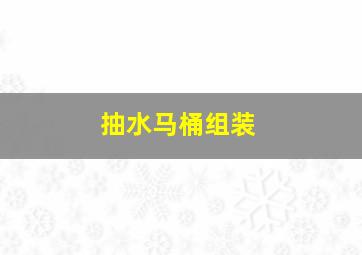 抽水马桶组装